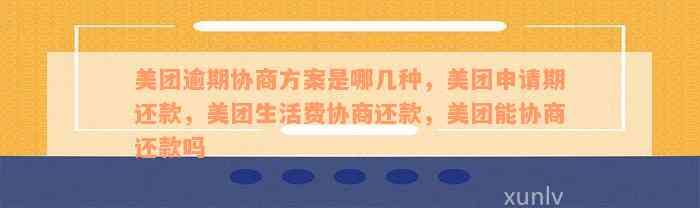 美团逾期协商方案是哪几种，美团申请期还款，美团生活费协商还款，美团能协商还款吗

xunlv